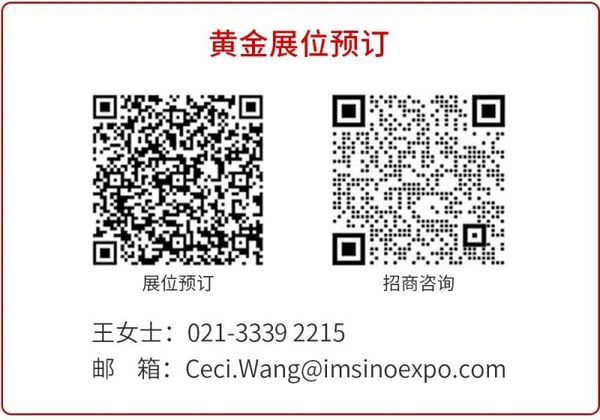 黄金展位预订

展位预订

招商咨询

王女士：021-3339 2215
邮　箱：Ceci.Wang@imsinoexpo.com